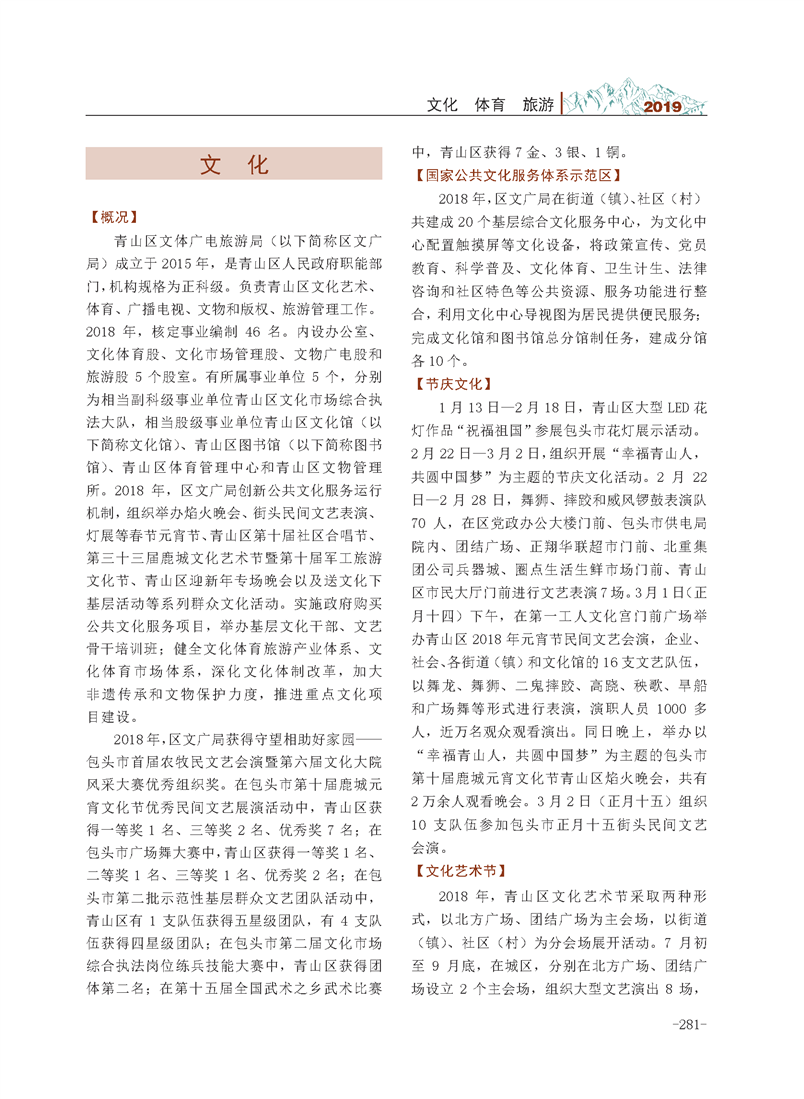 文化 体育 旅游 2019

文 化

【概况】

青山区文体广电旅游局（以下简称区文广局）成立于2015年，是青山区人民政府职能部门，机构规格为正科级。负责青山区文化艺术、体育、广播电视、文物和版权、旅游管理工作。2018年，核定事业编制46名。内设办公室、文化体育股、文化市场管理股、文物广电股和旅游股5个股室。有所属事业单位5个，分别为相当副科级事业单位青山区文化市场综合执法大队，相当股级事业单位青山区文化馆（以下简称文化馆）、青山区图书馆（以下简称图书馆）、青山区体育管理中心和青山区文物管理所。2018年，区文广局创新公共文化服务运行机制，组织举办焰火晚会、街头民间文艺表演、灯展等春节元宵节、青山区第十届社区合唱节、第三十三届鹿城文化艺术节暨第十届军工旅游文化节、青山区迎新年专场晚会以及送文化下基层活动等系列群众文化活动。实施政府购买公共文化服务项目，举办基层文化干部、文艺骨干培训班；健全文化体育旅游产业体系、文化体育市场体系，深化文化体制改革，加大非遗传承和文物保护力度，推进重点文化项目建设。

2018年，区文广局获得守望相助好家园——包头市首届农牧民文艺会演暨第六届文化大院风采大赛优秀组织奖。在包头市第十届鹿城元宵文化节优秀民间文艺展演活动中，青山区获得一等奖1名、三等奖2名、优秀奖7名；在包头市广场舞大赛中，青山区获得一等奖1名、二等奖1名、三等奖1名、优秀奖2名；在包头市第二批示范性基层群众文艺团队活动中，青山区有1支队伍获得五星级团队，有4支队伍获得四星级团队；在包头市第二届文化市场综合执法岗位练兵技能大赛中，青山区获得团体第二名；在第十五届全国武术之乡武术比赛中，青山区获得7金、3银、1铜。

【国家公共文化服务体系示范区】

2018年，区文广局在街道（镇）、社区（村）共建成20个基层综合文化服务中心，为文化中心配置触摸屏等文化设备，将政策宣传、党员教育、科学普及、文化体育、卫生计生、法律咨询和社区特色等公共资源、服务功能进行整合，利用文化中心导视图为居民提供便民服务；完成文化馆和图书馆总分馆制任务，建成分馆各10个。

【节庆文化】

1月13日—2月18日，青山区大型LED花灯作品“祝福祖国”参展包头市花灯展示活动。2月22日—3月2日，组织开展“幸福青山人，共圆中国梦”为主题的节庆文化活动。2月22日—2月28日，舞狮、摔跤和威风锣鼓表演队70人，在区党政办公大楼门前、包头市供电局院内、团结广场、正翔华联超市门前、北重集团公司兵器城、圈点生活生鲜市场门前、青山区市民大厅门前进行文艺表演7场。3月1日（正月十四）下午，在第一工人文化宫门前广场举办青山区2018年元宵节民间文艺会演，企业、社会、各街道（镇）和文化馆的16支文艺队伍，以舞龙、舞狮、二鬼摔跤、高跷、秧歌、旱船和广场舞等形式进行表演，演职人员1000多人，近万名观众观看演出。同日晚上，举办以“幸福青山人，共圆中国梦”为主题的包头市第十届鹿城元宵文化节青山区焰火晚会，共有2万余人观看晚会。3月2日（正月十五）组织10支队伍参加包头市正月十五街头民间文艺会演。

【文化艺术节】

2018年，青山区文化艺术节采取两种形式，以北方广场、团结广场为主会场，以街道（镇）、社区（村）为分会场展开活动。7月初至9月底，在城区，分别在北方广场、团结广场设立2个主会场，组织大型文艺演出8场，

-281-